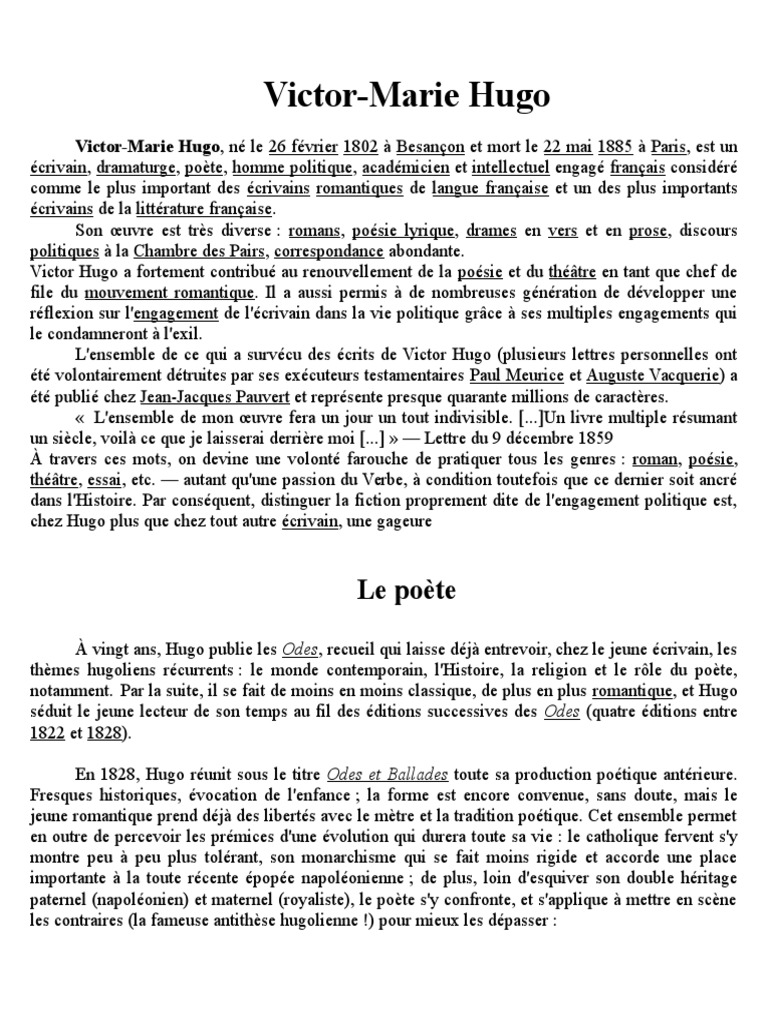 Victor-Marie Hugo

Victor-Marie Hugo, né le 26 février 1802 à Besançon et mort le 22 mai 1885 à Paris, est un écrivain, dramaturge, poète, homme politique, académicien et intellectuel engagé français considéré comme le plus important des écrivains romantiques de langue française et un des plus importants écrivains de la littérature française.

Son œuvre est très diverse : romans, poésie lyrique, drames en vers et en prose, discours politiques à la Chambre des Pairs, correspondance abondante.
Victor Hugo a fortement contribué au renouvellement de la poésie et du théâtre en tant que chef de file du mouvement romantique. Il a aussi permis à de nombreuses génération de développer une réflexion sur l'engagement de l'écrivain dans la vie politique grâce à ses multiples engagements qui le condamneront à l'exil.

L'ensemble de ce qui a survécu des écrits de Victor Hugo (plusieurs lettres personnelles ont été volontairement détruites par ses exécuteurs testamentaires Paul Meurice et Auguste Vacquerie) a été publié chez Jean-Jacques Pauvert et représente presque quarante millions de caractères.

« L'ensemble de mon œuvre fera un jour un tout indivisible. [...]Un livre multiple résumant un siècle, voilà ce que je laisserai derrière moi [...] » — Lettre du 9 décembre 1859
À travers ces mots, on devine une volonté farouche de pratiquer tous les genres : roman, poésie, théâtre, essai, etc. — autant qu'une passion du Verbe, à condition toutefois que ce dernier soit ancré dans l'Histoire. Par conséquent, distinguer la fiction proprement dite de l'engagement politique est, chez Hugo plus que chez tout autre écrivain, une gageure

Le poète

À vingt ans, Hugo publie les Odes, recueil qui laisse déjà entrevoir, chez le jeune écrivain, les thèmes hugoliens récurrents : le monde contemporain, l'Histoire, la religion et le rôle du poète, notamment. Par la suite, il se fait de moins en moins classique, de plus en plus romantique, et Hugo séduit le jeune lecteur de son temps au fil des éditions successives des Odes (quatre éditions entre 1822 et 1828).

En 1828, Hugo réunit sous le titre Odes et Ballades toute sa production poétique antérieure. Fresques historiques, évocation de l'enfance ; la forme est encore convenue, sans doute, mais le jeune romantique prend déjà des libertés avec le mètre et la tradition poétique. Cet ensemble permet en outre de percevoir les prémices d'une évolution qui durera toute sa vie : le catholique fervent s'y montre peu à peu plus tolérant, son monarchisme qui se fait moins rigide et accorde une place importante à la toute récente épopée napoléonienne ; de plus, loin d'esquiver son double héritage paternel (napoléonien) et maternel (royaliste), le poète s'y confronte, et s'applique à mettre en scène les contraires (la fameuse antithèse hugolienne !) pour mieux les dépasser :